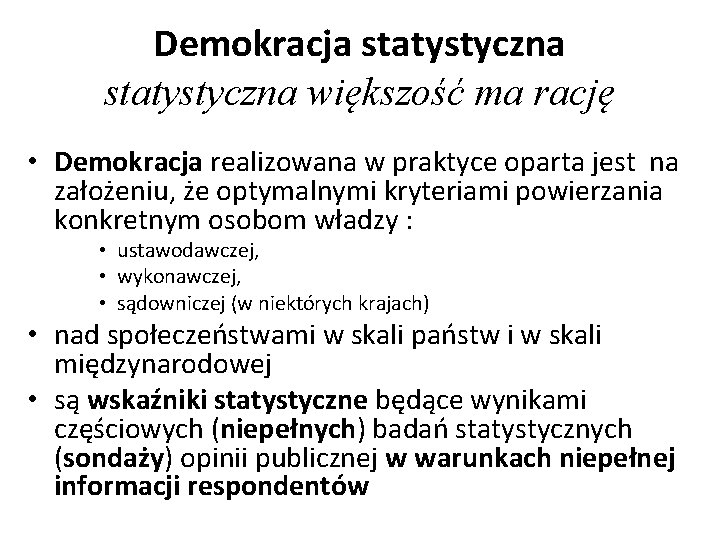 Demokracja statystyczna
statystyczna większość ma rację

• Demokracja realizowana w praktyce oparta jest na założeniu, że optymalnymi kryteriami powierzania konkretnym osobom władzy :
  • ustawodawczej,
  • wykonawczej,
  • sądowniczej (w niektórych krajach)
• nad społeczeństwami w skali państw i w skali międzynarodowej
• są wskaźniki statystyczne będące wynikami częściowych (niepełnych) badań statystycznych (sondaży) opinii publicznej w warunkach niepełnej informacji respondentów